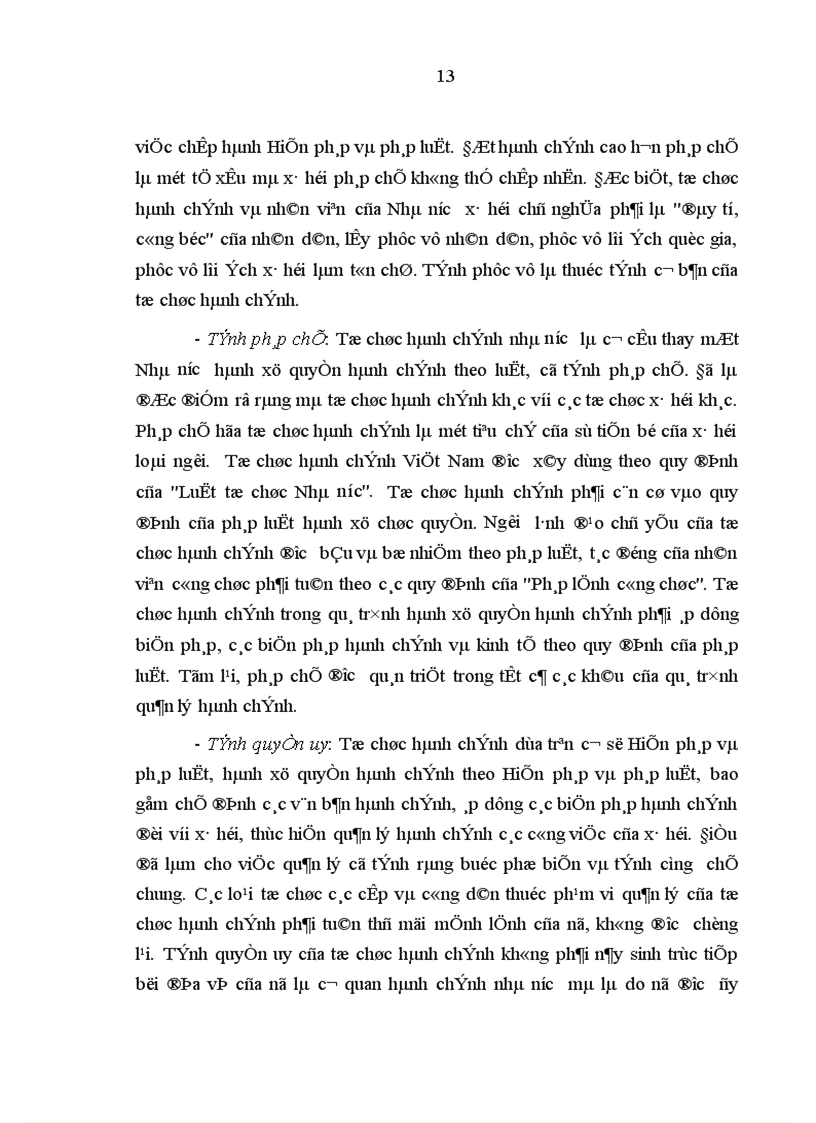 13

viÖc chÊp hµnh HiÕn ph¸p vµ ph¸p luËt. §Æt hµnh chÝnh cao h¬n ph¸p chÕ lµ mét tÖ xÊu mµ x· héi ph¸p chÕ kh«ng thÓ chÊp nhËn. §Æc biÖt, tæ chøc hµnh chÝnh vµ nh©n viªn cña Nhµ n­íc x· héi chñ nghÜa ph¶i lµ "®µy tí, c«ng béc" cña nh©n d©n, lÊy phôc vô nh©n d©n, phôc vô lîi Ých quèc gia, phôc vô lîi Ých x· héi lµm t«n chØ. TÝnh phôc vô lµ thuéc tÝnh c¬ b¶n cña tæ chøc hµnh chÝnh.

- TÝnh ph¸p chÕ: Tæ chøc hµnh chÝnh nhµ n­íc lµ c¬ cÊu thay mÆt Nhµ n­íc hµnh xö quyÒn hµnh chÝnh theo luËt, cã tÝnh ph¸p chÕ. §ã lµ ®Æc ®iÓm râ rµng mµ tæ chøc hµnh chÝnh kh¸c víi c¸c tæ chøc x· héi kh¸c. Ph¸p chÕ hãa tæ chøc hµnh chÝnh lµ mét tiªu chÝ cña sù tiÕn bé cña x· héi loµi ng­êi. Tæ chøc hµnh chÝnh ViÖt Nam ®­îc x©y dùng theo quy ®Þnh cña "LuËt tæ chøc Nhµ n­íc". Tæ chøc hµnh chÝnh ph¶i c¨n cø vµo quy ®Þnh cña ph¸p luËt hµnh xö chøc quyÒn. Ng­êi l·nh ®¹o chñ yÕu cña tæ chøc hµnh chÝnh ®­îc bÇu vµ bæ nhiÖm theo ph¸p luËt, t¸c ®éng cña nh©n viªn c«ng chøc ph¶i tu©n theo c¸c quy ®Þnh cña "Ph¸p lÖnh c«ng chøc". Tæ chøc hµnh chÝnh trong qu¸ tr×nh hµnh xö quyÒn hµnh chÝnh ph¶i ¸p dông biÖn ph¸p, c¸c biÖn ph¸p hµnh chÝnh vµ kinh tÕ theo quy ®Þnh cña ph¸p luËt. Tãm l¹i, ph¸p chÕ ®­îc qu¸n triÖt trong tÊt c¶ c¸c kh©u cña qu¸ tr×nh qu¶n lý hµnh chÝnh.

- TÝnh quyÒn uy: Tæ chøc hµnh chÝnh dùa trªn c¬ së HiÕn ph¸p vµ ph¸p luËt, hµnh xö quyÒn hµnh chÝnh theo HiÕn ph¸p vµ ph¸p luËt, bao gåm chÕ ®Þnh c¸c v¨n b¶n hµnh chÝnh, ¸p dông c¸c biÖn ph¸p hµnh chÝnh ®èi víi x· héi, thùc hiÖn qu¶n lý hµnh chÝnh c¸c c«ng viÖc cña x· héi. §iÒu ®ã lµm cho viÖc qu¶n lý cã tÝnh rµng buéc phæ biÕn vµ tÝnh c­ìng chÕ chung. C¸c lo¹i tæ chøc c¸c cÊp vµ c«ng d©n thuéc ph¹m vi qu¶n lý cña tæ chøc hµnh chÝnh ph¶i tu©n thñ mäi mÖnh lÖnh cña nã, kh«ng ®­îc chèng l¹i. TÝnh quyÒn uy cña tæ chøc hµnh chÝnh kh«ng ph¶i n¶y sinh trùc tiÕp bëi ®Þa vÞ cña nã lµ c¬ quan hµnh chÝnh nhµ n­íc mµ lµ do nã ®­îc ñy